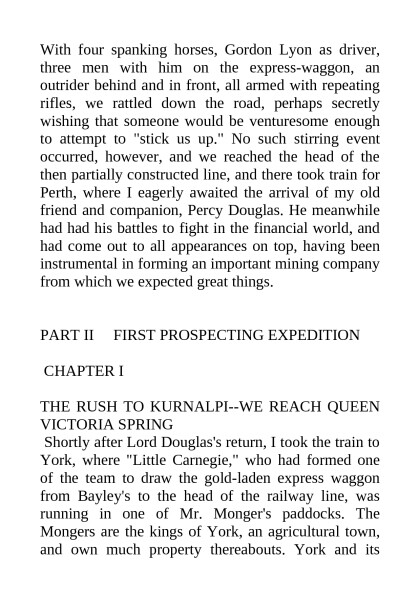 With four spanking horses, Gordon Lyon as driver, three men with him on the express-waggon, an outrider behind and in front, all armed with repeating rifles, we rattled down the road, perhaps secretly wishing that someone would be venturesome enough to attempt to "stick us up." No such stirring event occurred, however, and we reached the head of the then partially constructed line, and there took train for Perth, where I eagerly awaited the arrival of my old friend and companion, Percy Douglas. He meanwhile had had his battles to fight in the financial world, and had come out to all appearances on top, having been instrumental in forming an important mining company from which we expected great things.

PART II FIRST PROSPECTING EXPEDITION

CHAPTER I

THE RUSH TO KURNALPI--WE REACH QUEEN VICTORIA SPRING

Shortly after Lord Douglas's return, I took the train to York, where "Little Carnegie," who had formed one of the team to draw the gold-laden express waggon from Bayley's to the head of the railway line, was running in one of Mr. Monger's paddocks. The Mongers are the kings of York, an agricultural town, and own much property thereabouts. York and its